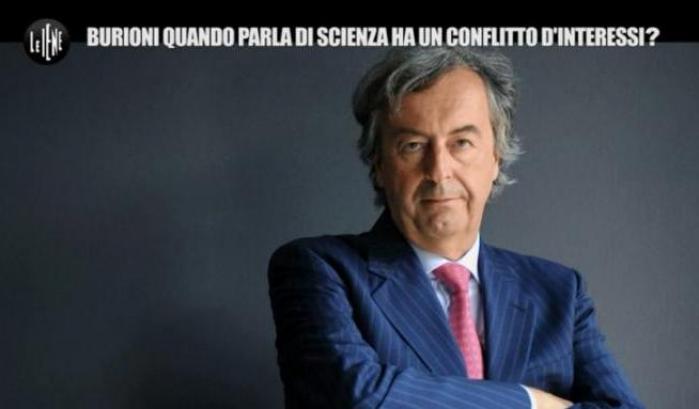 LE IENE

BURIONI QUANDO PARLA DI SCIENZA HA UN CONFLITTO D'INTERESSI?